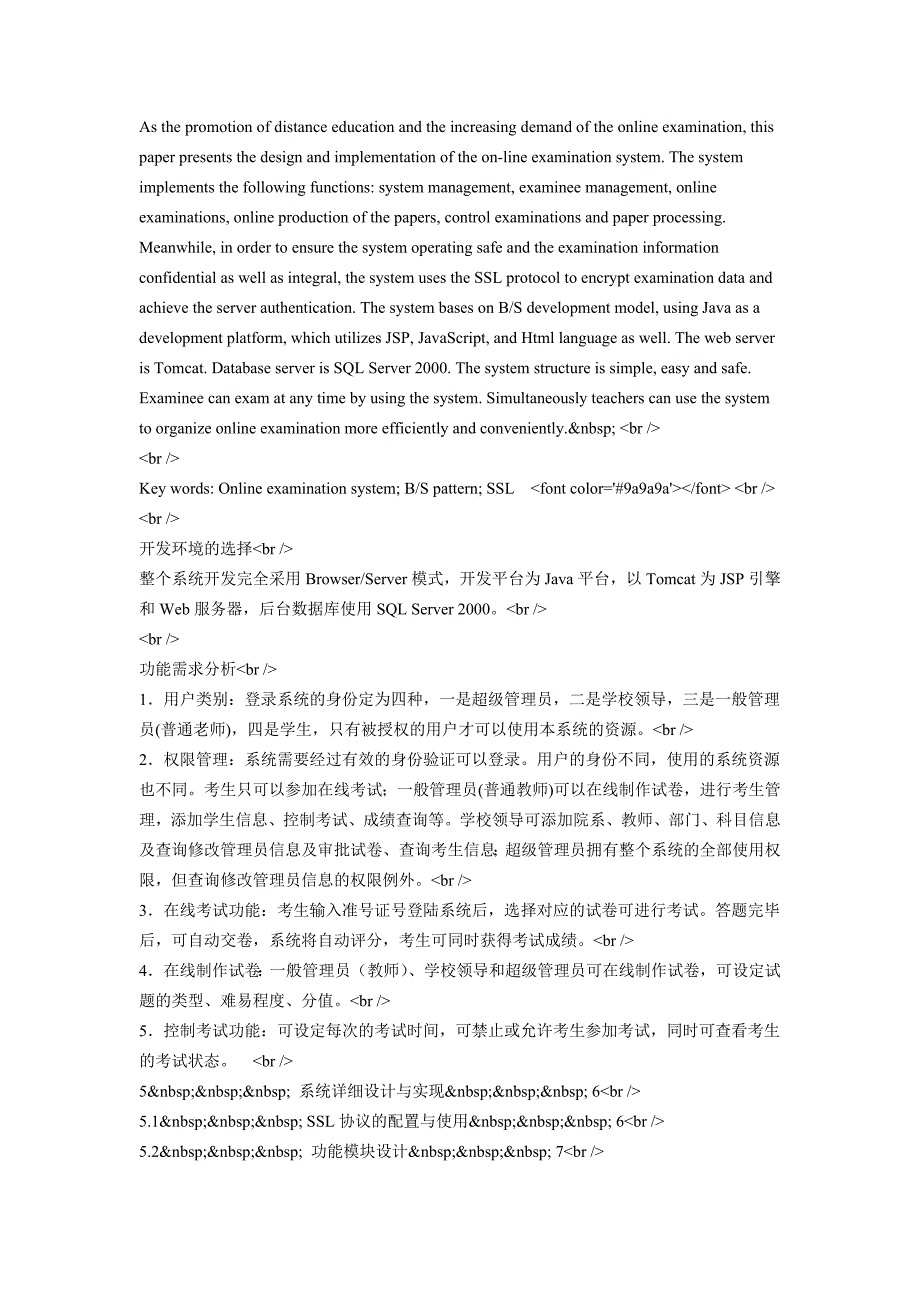 As the promotion of distance education and the increasing demand of the online examination, this paper presents the design and implementation of the on-line examination system. The system implements the following functions: system management, examinee management, online examinations, online production of the papers, control examinations and paper processing. Meanwhile, in order to ensure the system operating safe and the examination information confidential as well as integral, the system uses the SSL protocol to encrypt examination data and achieve the server authentication. The system bases on B/S development model, using Java as a development platform, which utilizes JSP, JavaScript, and Html language as well. The web server is Tomcat. Database server is SQL Server 2000. The system structure is simple, easy and safe. Examinee can exam at any time by using the system. Simultaneously teachers can use the system to organize online examination more efficiently and conveniently.&nbsp; <br />
<br />
Key words: Online examination system; B/S pattern; SSL <font color='#9a9a9a'></font> <br />
<br />
开发环境的选择<br />
整个系统开发完全采用 Browser/Server 模式，开发平台为 Java 平台，以 Tomcat 为 JSP 引擎和 Web 服务器，后台数据库使用 SQL Server 2000。<br />
<br />
功能需求分析<br />
1．用户类别：登录系统的身份定为四种，一是超级管理员，二是学校领导，三是一般管理员(普通老师)，四是学生，只有被授权的用户才可以使用本系统的资源。<br />
2．权限管理：系统需要经过有效的身份验证可以登录。用户的身份不同，使用的系统资源也不同。考生只可以参加在线考试；一般管理员(普通教师)可以在线制作试卷，进行考生管理，添加学生信息、控制考试、成绩查询等。学校领导可添加院系、教师、部门、科目信息及查询修改管理员信息及审批试卷、查询考生信息；超级管理员拥有整个系统的全部使用权限，但查询修改管理员信息的权限例外。<br />
3．在线考试功能：考生输入准号证号登陆系统后，选择对应的试卷可进行考试。答题完毕后，可自动交卷，系统将自动评分，考生可同时获得考试成绩。<br />
4．在线制作试卷：一般管理员（教师）、学校领导和超级管理员可在线制作试卷，可设定试题的类型、难易程度、分值。<br />
5．控制考试功能：可设定每次的考试时间，可禁止或允许考生参加考试，同时可查看考生的考试状态。 <br />
5&nbsp;&nbsp;&nbsp; 系统详细设计与实现&nbsp;&nbsp;&nbsp; 6<br />
5.1&nbsp;&nbsp;&nbsp; SSL 协议的配置与使用&nbsp;&nbsp;&nbsp; 6<br />
5.2&nbsp;&nbsp;&nbsp; 功能模块设计&nbsp;&nbsp;&nbsp; 7<br />